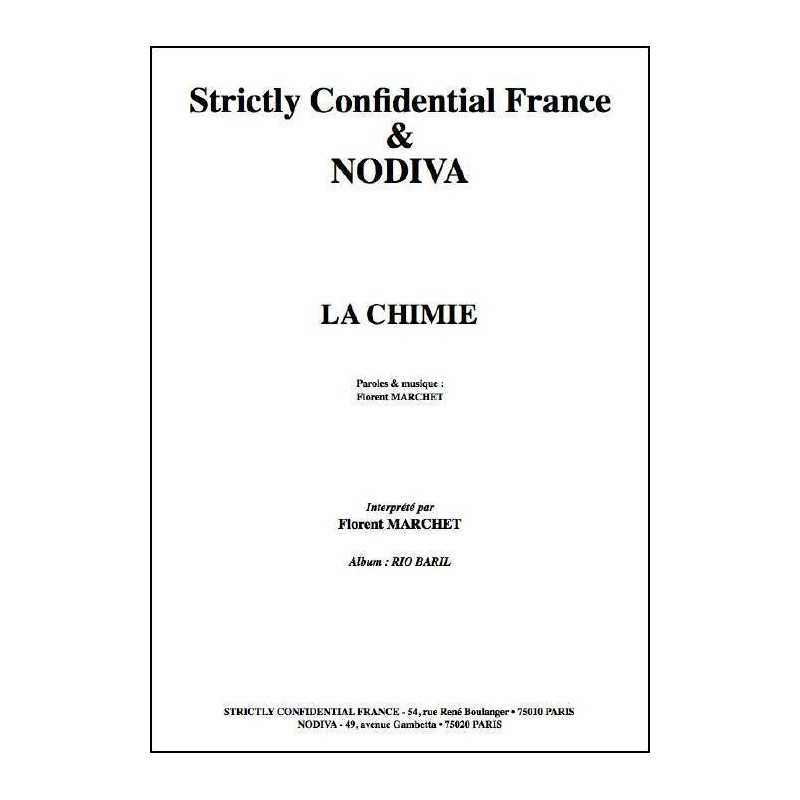 Strictly Confidential France
&
NODIVA

LA CHIMIE

Paroles & musique :
Florent MARCHET

Interprété par
Florent MARCHET

Album : RIO BARIL

STRICTLY CONFIDENTIAL FRANCE - 54, rue René Boulanger • 75010 PARIS
NODIVA - 49, avenue Gambetta • 75020 PARIS